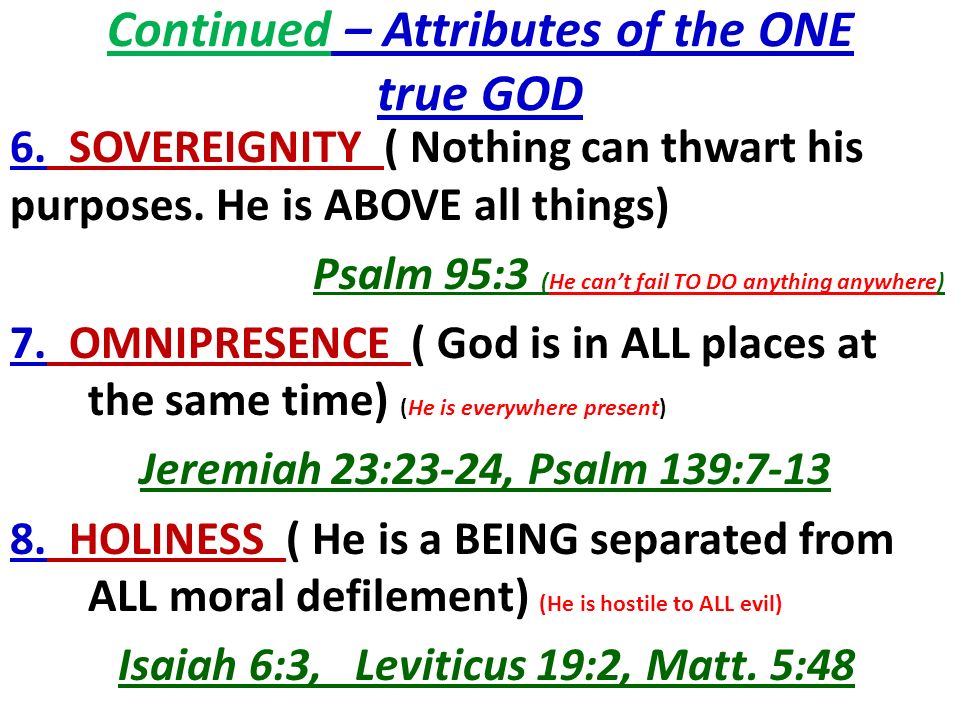 Continued – Attributes of the ONE true GOD

6. SOVEREIGNITY ( Nothing can thwart his purposes. He is ABOVE all things)

Psalm 95:3 (He can't fail TO DO anything anywhere)

7. OMNIPRESENCE ( God is in ALL places at the same time) (He is everywhere present)

Jeremiah 23:23-24, Psalm 139:7-13

8. HOLINESS ( He is a BEING separated from ALL moral defilement) (He is hostile to ALL evil)

Isaiah 6:3, Leviticus 19:2, Matt. 5:48